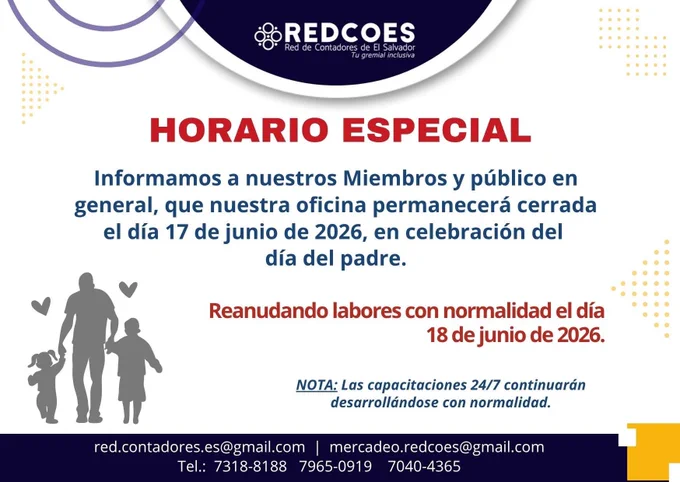 REDCOES
Red de Contadores de El Salvador
Tu gremial inclusiva

HORARIO ESPECIAL

Informamos a nuestros Miembros y público en general, que nuestra oficina permanecerá cerrada el día 17 de junio de 2026, en celebración del día del padre.

Reanudando labores con normalidad el día 18 de junio de 2026.

NOTA: Las capacitaciones 24/7 continuarán desarrollándose con normalidad.

red.contadores.es@gmail.com | mercadeo.redcoes@gmail.com
Tel.: 7318-8188 7965-0919 7040-4365